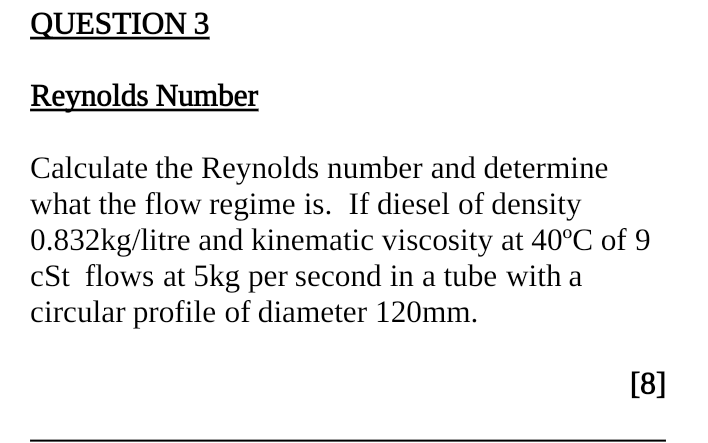 QUESTION 3

Reynolds Number

Calculate the Reynolds number and determine what the flow regime is. If diesel of density 0.832kg/litre and kinematic viscosity at 40ºC of 9 cSt flows at 5kg per second in a tube with a circular profile of diameter 120mm.

[8]